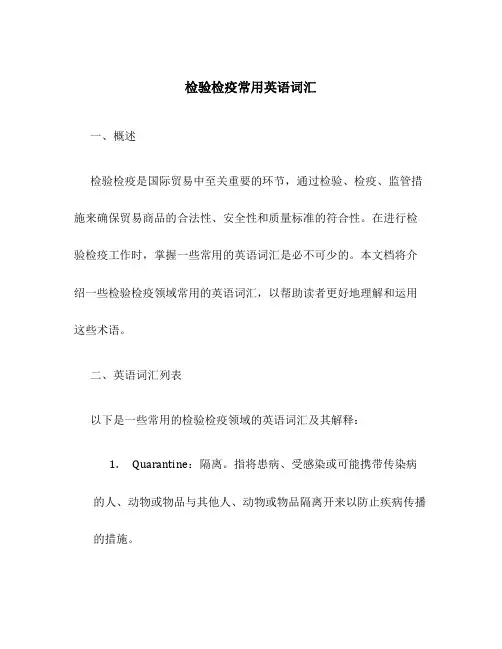 检验检疫常用英语词汇

一、概述

检验检疫是国际贸易中至关重要的环节，通过检验、检疫、监管措施来确保贸易商品的合法性、安全性和质量标准的符合性。在进行检验检疫工作时，掌握一些常用的英语词汇是必不可少的。本文档将介绍一些检验检疫领域常用的英语词汇，以帮助读者更好地理解和运用这些术语。

二、英语词汇列表

以下是一些常用的检验检疫领域的英语词汇及其解释：

1. Quarantine：隔离。指将患病、受感染或可能携带传染病的人、动物或物品与其他人、动物或物品隔离开来以防止疾病传播的措施。